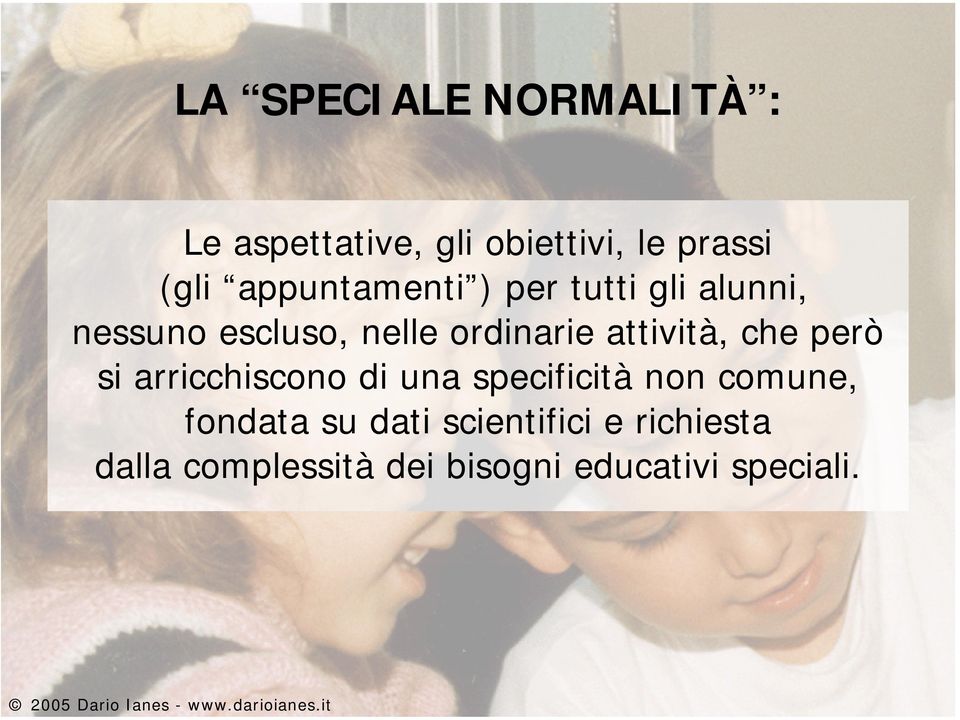 LA “SPECIALE NORMALITÀ”:

Le aspettative, gli obiettivi, le prassi (gli “appuntamenti”) per tutti gli alunni, nessuno escluso, nelle ordinarie attività, che però si arricchiscono di una specificità non comune, fondata su dati scientifici e richiesta dalla complessità dei bisogni educativi speciali.

© 2005 Dario Ianes - www.darioianes.it